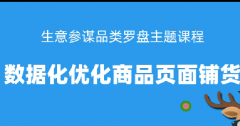 生意参谋品类罗盘主题课程

数据化优化商品页面铺货